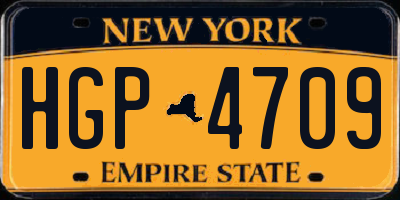 NEW YORK

HGP 4709

EMPIRE STATE